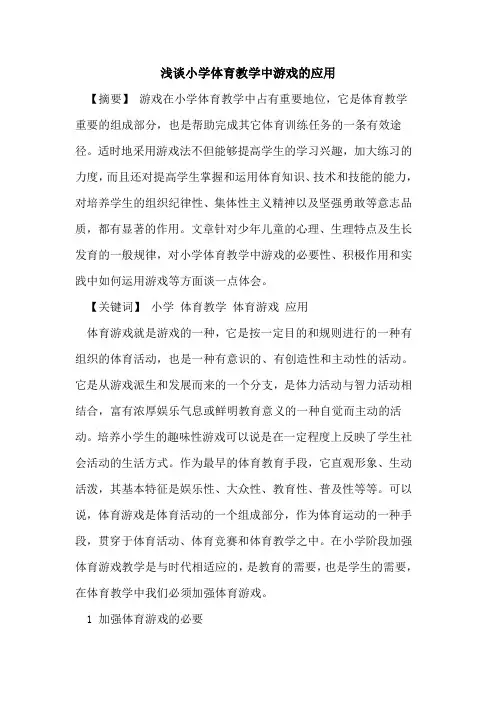 浅谈小学体育教学中游戏的应用

【摘要】 游戏在小学体育教学中占有重要地位，它是体育教学重要的组成部分，也是帮助完成其它体育训练任务的一条有效途径。适时地采用游戏法不但能够提高学生的学习兴趣，加大练习的力度，而且还对提高学生掌握和运用体育知识、技术和技能的能力，对培养学生的组织纪律性、集体性主义精神以及坚强勇敢等意志品质，都有显著的作用。文章针对少年儿童的心理、生理特点及生长发育的一般规律，对小学体育教学中游戏的必要性、积极作用和实践中如何运用游戏等方面谈一点体会。

【关键词】 小学 体育教学 体育游戏 应用

体育游戏就是游戏的一种，它是按一定目的和规则进行的一种有组织的体育活动，也是一种有意识的、有创造性和主动性的活动。它是从游戏派生和发展而来的一个分支，是体力活动与智力活动相结合，富有浓厚娱乐气息或鲜明教育意义的一种自觉而主动的活动。培养小学生的趣味性游戏可以说是在一定程度上反映了学生社会活动的生活方式。作为最早的体育教育手段，它直观形象、生动活泼，其基本特征是娱乐性、大众性、教育性、普及性等等。可以说，体育游戏是体育活动的一个组成部分，作为体育运动的一种手段，贯穿于体育活动、体育竞赛和体育教学之中。在小学阶段加强体育游戏教学是与时代相适应的，是教育的需要，也是学生的需要，在体育教学中我们必须加强体育游戏。

1 加强体育游戏的必要